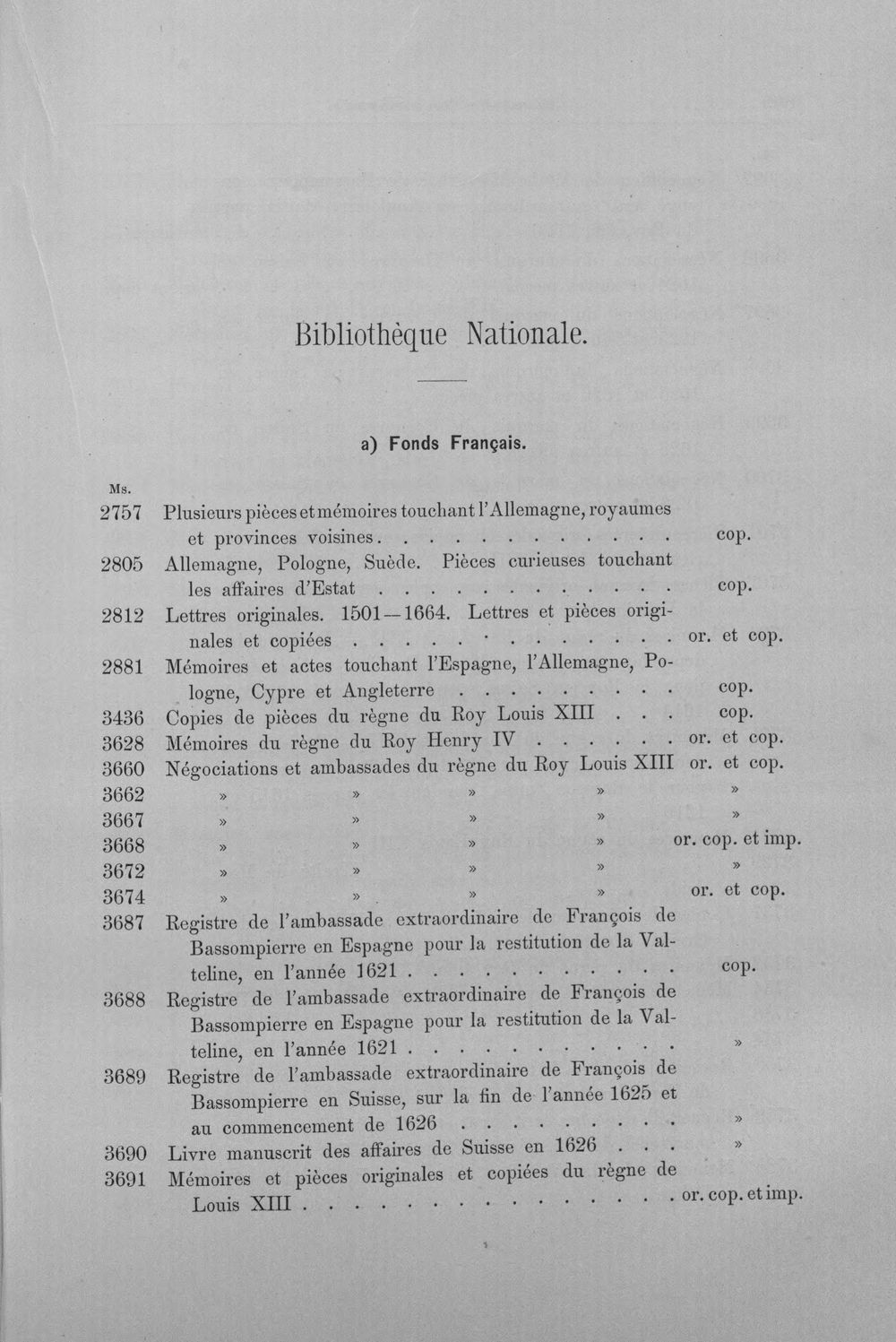 Bibliothèque Nationale.

a) Fonds Français.

Ms.

2757 Plusieurs pièces et mémoires touchant l'Allemagne, royaumes et provinces voisines cop.

2805 Allemagne, Pologne, Suède. Pièces curieuses touchant les affaires d'Estat cop.

2812 Lettres originales. 1501—1664. Lettres et pièces originales et copiées or. et cop.

2881 Mémoires et actes touchant l'Espagne, l'Allemagne, Pologne, Cypre et Angleterre cop.

3436 Copies de pièces du règne du Roy Louis XIII cop.

3628 Mémoires du règne du Roy Henry IV or. et cop.

3660 Négociations et ambassades du règne du Roy Louis XIII or. et cop.

3662 » » » » »

3667 » » » » »

3668 » » » » or. cop. et imp.

3672 » » » » »

3674 » » » » or. et cop.

3687 Registre de l'ambassade extraordinaire de François de Bassompierre en Espagne pour la restitution de la Valteline, en l'année 1621 cop.

3688 Registre de l'ambassade extraordinaire de François de Bassompierre en Espagne pour la restitution de la Valteline, en l'année 1621 »

3689 Registre de l'ambassade extraordinaire de François de Bassompierre en Suisse, sur la fin de l'année 1625 et au commencement de 1626 »

3690 Livre manuscrit des affaires de Suisse en 1626 »

3691 Mémoires et pièces originales et copiées du règne de Louis XIII or. cop. et imp.